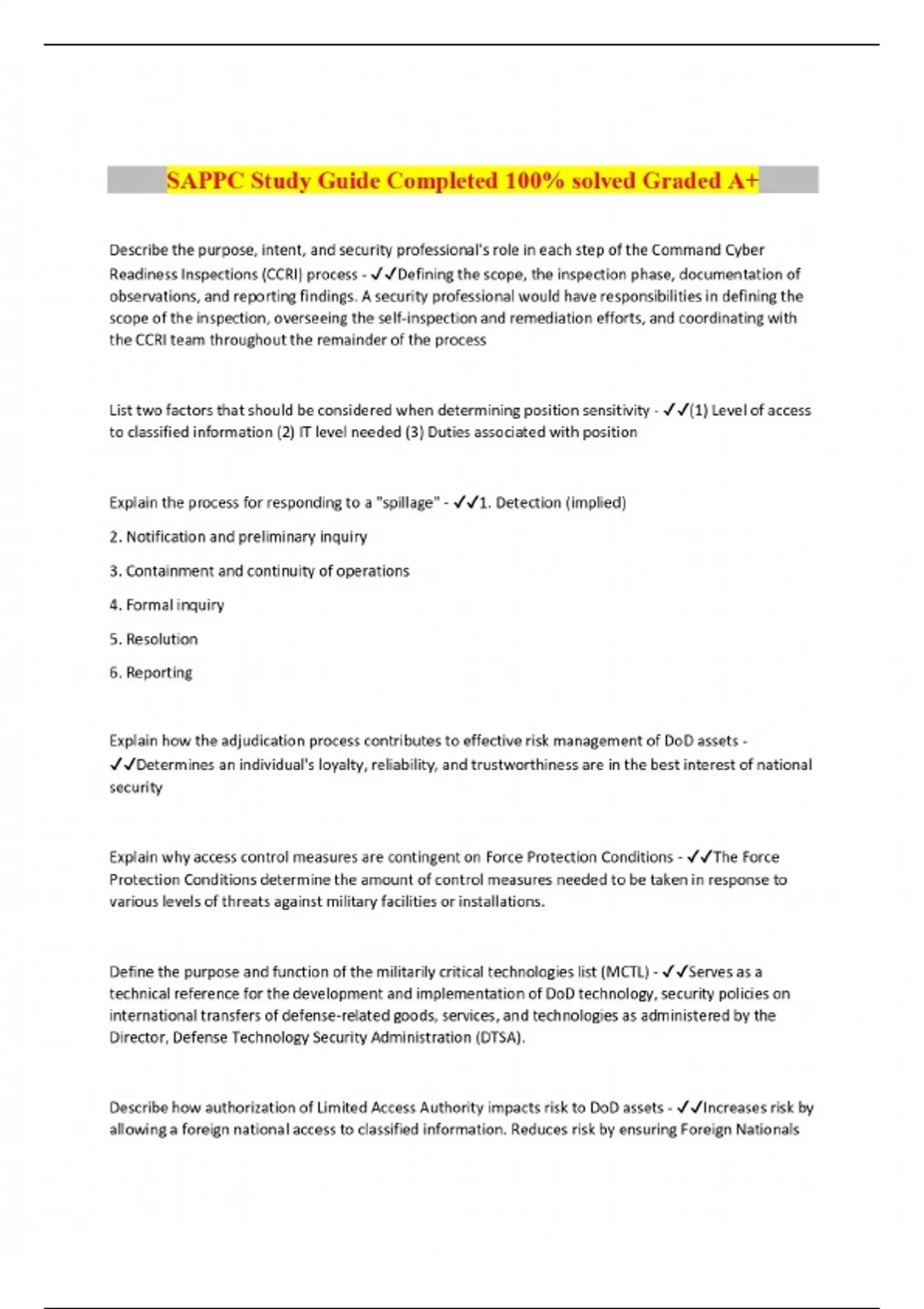 SAPPC Study Guide Completed 100% solved Graded A+

Describe the purpose, intent, and security professional's role in each step of the Command Cyber Readiness Inspections (CCRI) process - ✓✓Defining the scope, the inspection phase, documentation of observations, and reporting findings. A security professional would have responsibilities in defining the scope of the inspection, overseeing the self-inspection and remediation efforts, and coordinating with the CCRI team throughout the remainder of the process

List two factors that should be considered when determining position sensitivity - ✓✓(1) Level of access to classified information (2) IT level needed (3) Duties associated with position

Explain the process for responding to a "spillage" - ✓✓1. Detection (implied)

2. Notification and preliminary inquiry

3. Containment and continuity of operations

4. Formal inquiry

5. Resolution

6. Reporting

Explain how the adjudication process contributes to effective risk management of DoD assets - ✓✓Determines an individual's loyalty, reliability, and trustworthiness are in the best interest of national security

Explain why access control measures are contingent on Force Protection Conditions - ✓✓The Force Protection Conditions determine the amount of control measures needed to be taken in response to various levels of threats against military facilities or installations.

Define the purpose and function of the militarily critical technologies list (MCTL) - ✓✓Serves as a technical reference for the development and implementation of DoD technology, security policies on international transfers of defense-related goods, services, and technologies as administered by the Director, Defense Technology Security Administration (DTSA).

Describe how authorization of Limited Access Authority impacts risk to DoD assets - ✓✓Increases risk by allowing a foreign national access to classified information. Reduces risk by ensuring Foreign Nationals